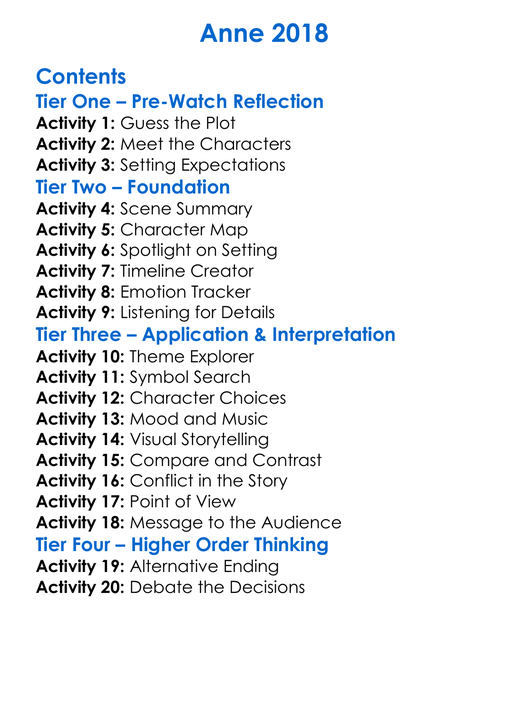 Anne 2018

Contents

Tier One – Pre-Watch Reflection

Activity 1: Guess the Plot
Activity 2: Meet the Characters
Activity 3: Setting Expectations

Tier Two – Foundation

Activity 4: Scene Summary
Activity 5: Character Map
Activity 6: Spotlight on Setting
Activity 7: Timeline Creator
Activity 8: Emotion Tracker
Activity 9: Listening for Details

Tier Three – Application & Interpretation

Activity 10: Theme Explorer
Activity 11: Symbol Search
Activity 12: Character Choices
Activity 13: Mood and Music
Activity 14: Visual Storytelling
Activity 15: Compare and Contrast
Activity 16: Conflict in the Story
Activity 17: Point of View
Activity 18: Message to the Audience

Tier Four – Higher Order Thinking

Activity 19: Alternative Ending
Activity 20: Debate the Decisions